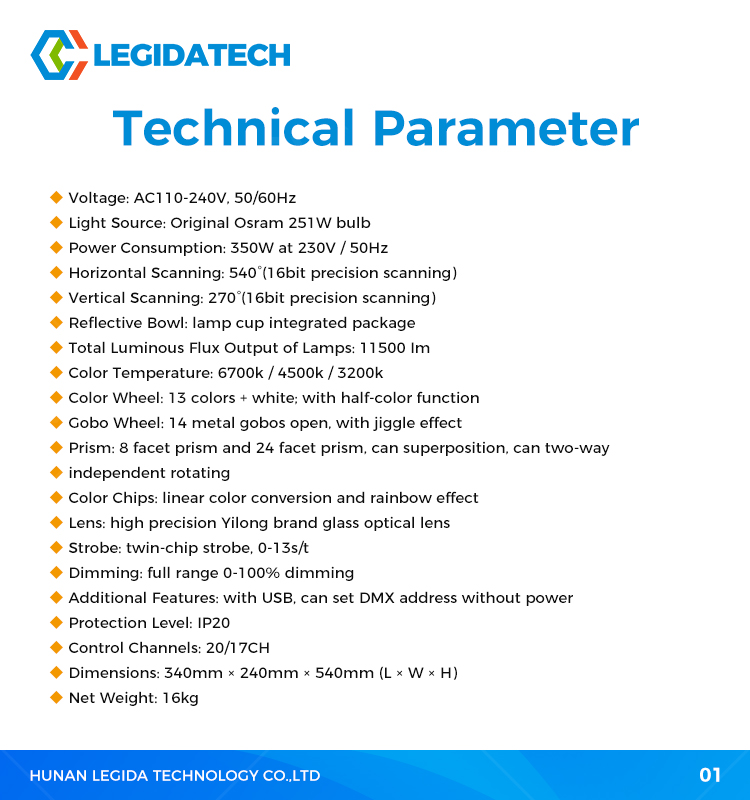 LEGIDATECH

Technical Parameter

◆ Voltage: AC110-240V, 50/60Hz
◆ Light Source: Original Osram 251W bulb
◆ Power Consumption: 350W at 230V / 50Hz
◆ Horizontal Scanning: 540°(16bit precision scanning)
◆ Vertical Scanning: 270°(16bit precision scanning)
◆ Reflective Bowl: lamp cup integrated package
◆ Total Luminous Flux Output of Lamps: 11500 lm
◆ Color Temperature: 6700k / 4500k / 3200k
◆ Color Wheel: 13 colors + white; with half-color function
◆ Gobo Wheel: 14 metal gobos open, with jiggle effect
◆ Prism: 8 facet prism and 24 facet prism, can superposition, can two-way
◆ independent rotating
◆ Color Chips: linear color conversion and rainbow effect
◆ Lens: high precision Yilong brand glass optical lens
◆ Strobe: twin-chip strobe, 0-13s/t
◆ Dimming: full range 0-100% dimming
◆ Additional Features: with USB, can set DMX address without power
◆ Protection Level: IP20
◆ Control Channels: 20/17CH
◆ Dimensions: 340mm × 240mm × 540mm (L × W × H)
◆ Net Weight: 16kg

HUNAN LEGIDA TECHNOLOGY CO.,LTD
01